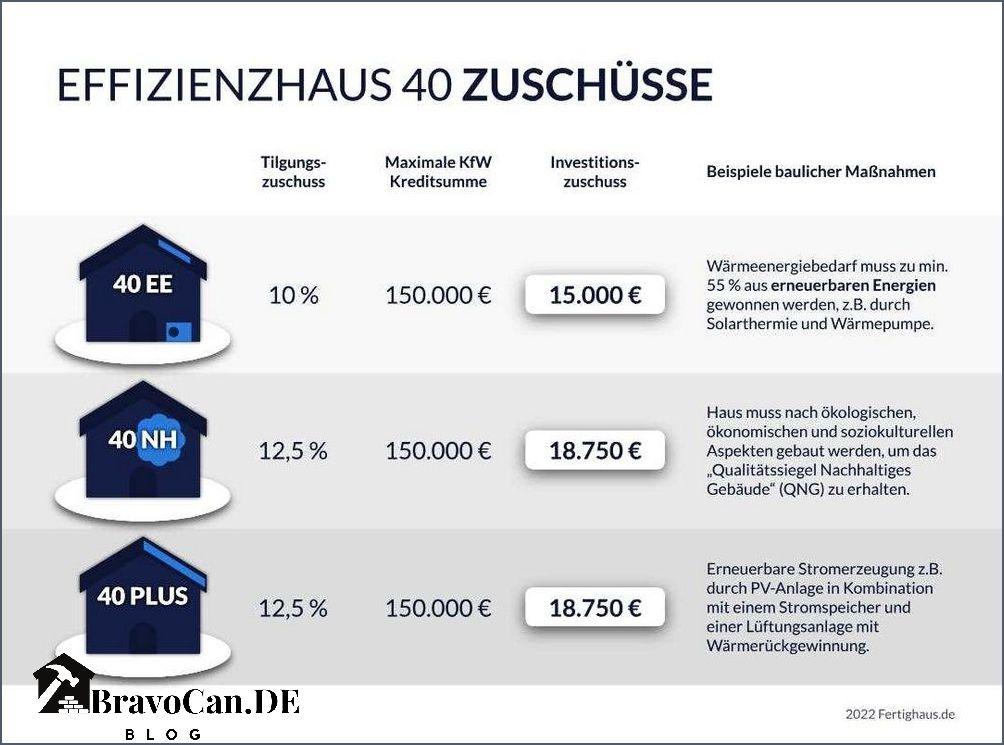 EFFIZIENZHAUS 40 ZUSCHÜSSE

|  | Tilgungszuschuss | Maximale KfW Kreditsumme | Investitionszuschuss | Beispiele baulicher Maßnahmen |
|---|---|---|---|---|
| 40 EE | 10 % | 150.000 € | 15.000 € | Wärmeenergiebedarf muss zu min. 55 % aus erneuerbaren Energien gewonnen werden, z.B. durch Solarthermie und Wärmepumpe. |
| 40 NH | 12,5 % | 150.000 € | 18.750 € | Haus muss nach ökologischen, ökonomischen und soziokulturellen Aspekten gebaut werden, um das „Qualitätssiegel Nachhaltiges Gebäude“ (QNG) zu erhalten. |
| 40 PLUS | 12,5 % | 150.000 € | 18.750 € | Erneuerbare Stromerzeugung z.B. durch PV-Anlage in Kombination mit einem Stromspeicher und einer Lüftungsanlage mit Wärmerückgewinnung. |

BravoCan.DE
BLOG

2022 Fertighaus.de